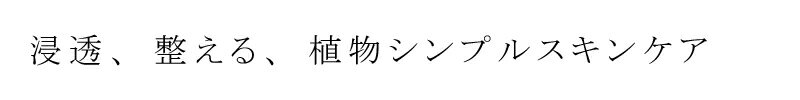 浸透、整える、植物シンプルスキンケア